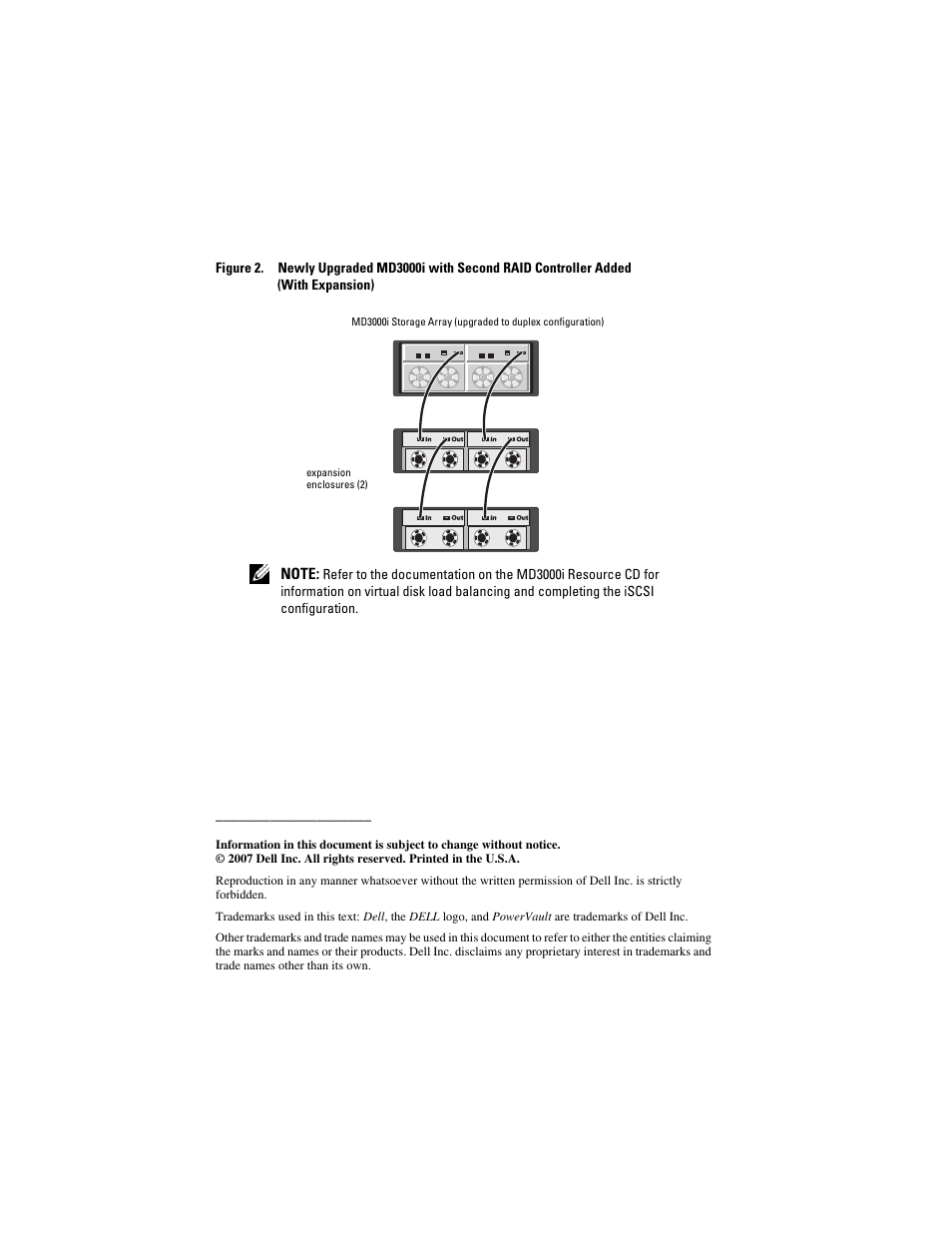 Figure 2. Newly Upgraded MD3000i with Second RAID Controller Added (With Expansion)

MD3000i Storage Array (upgraded to duplex configuration)

In Out In Out

expansion enclosures (2)

In Out In Out

NOTE: Refer to the documentation on the MD3000i Resource CD for information on virtual disk load balancing and completing the iSCSI configuration.

Information in this document is subject to change without notice.
© 2007 Dell Inc. All rights reserved. Printed in the U.S.A.

Reproduction in any manner whatsoever without the written permission of Dell Inc. is strictly forbidden.

Trademarks used in this text: Dell, the DELL logo, and PowerVault are trademarks of Dell Inc.

Other trademarks and trade names may be used in this document to refer to either the entities claiming the marks and names or their products. Dell Inc. disclaims any proprietary interest in trademarks and trade names other than its own.